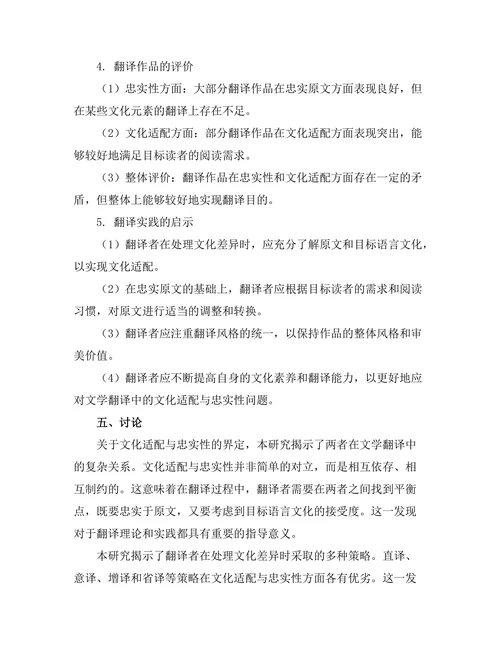 4. 翻译作品的评价

（1）忠实性方面：大部分翻译作品在忠实原文方面表现良好，但在某些文化元素的翻译上存在不足。

（2）文化适配方面：部分翻译作品在文化适配方面表现突出，能够较好地满足目标读者的阅读需求。

（3）整体评价：翻译作品在忠实性和文化适配方面存在一定的矛盾，但整体上能够较好地实现翻译目的。

5. 翻译实践的启示

（1）翻译者在处理文化差异时，应充分了解原文和目标语言文化，以实现文化适配。

（2）在忠实原文的基础上，翻译者应根据目标读者的需求和阅读习惯，对原文进行适当的调整和转换。

（3）翻译者应注重翻译风格的统一，以保持作品的整体风格和审美价值。

（4）翻译者应不断提高自身的文化素养和翻译能力，以更好地应对文学翻译中的文化适配与忠实性问题。

五、讨论

关于文化适配与忠实性的界定，本研究揭示了两者在文学翻译中的复杂关系。文化适配与忠实性并非简单的对立，而是相互依存、相互制约的。这意味着在翻译过程中，翻译者需要在两者之间找到平衡点，既要忠实于原文，又要考虑到目标语言文化的接受度。这一发现对于翻译理论和实践都具有重要的指导意义。

本研究揭示了翻译者在处理文化差异时采取的多种策略。直译、意译、增译和省译等策略在文化适配与忠实性方面各有优劣。这一发